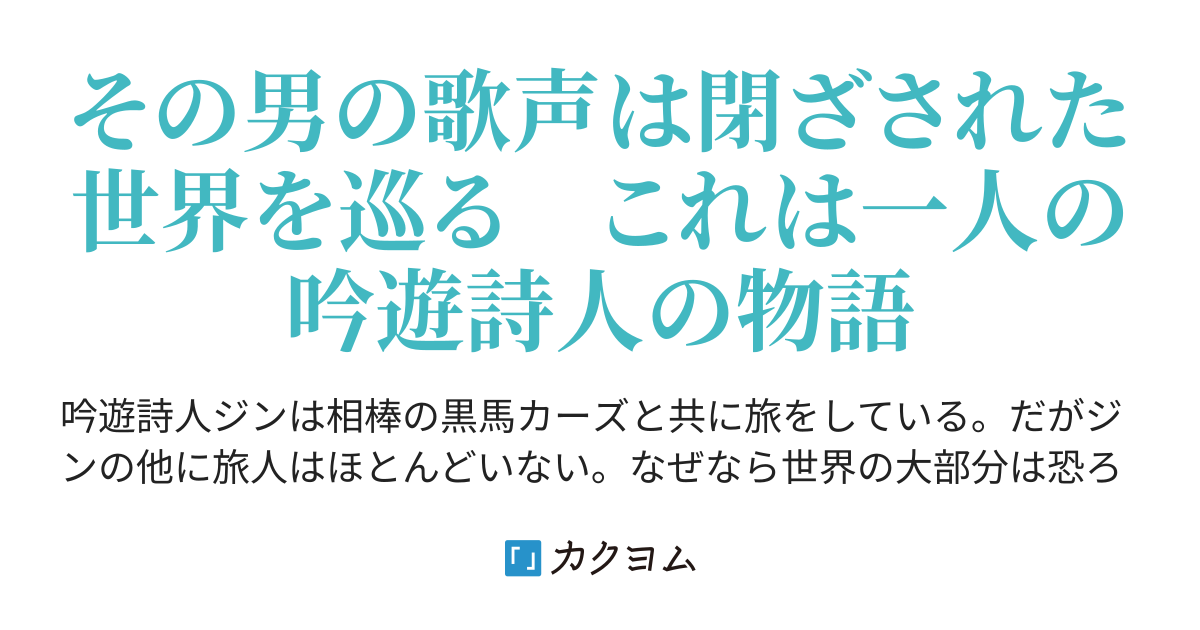 その男の歌声は閉ざされた世界を巡る　これは一人の吟遊詩人の物語

吟遊詩人ジンは相棒の黒馬カーズと共に旅をしている。だがジンの他に旅人はほとんどいない。なぜなら世界の大部分は恐ろ

カクヨム